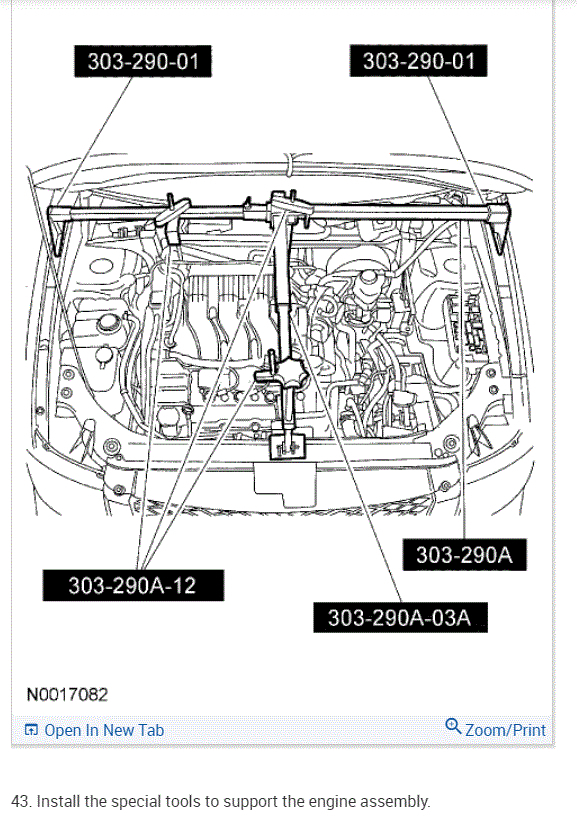 303-290-01

303-290-01

303-290A

303-290A-12

303-290A-03A

N0017082

Open In New Tab

Zoom/Print

43. Install the special tools to support the engine assembly.